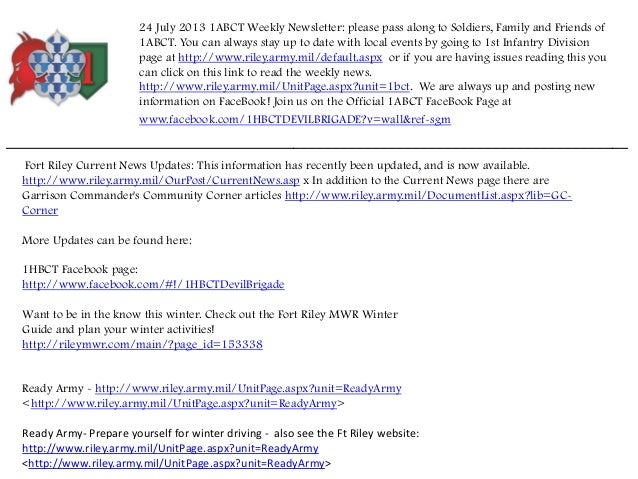 24 July 2013 1ABCT Weekly Newsletter: please pass along to Soldiers, Family and Friends of 1ABCT. You can always stay up to date with local events by going to 1st Infantry Division page at http://www.riley.army.mil/default.aspx or if you are having issues reading this you can click on this link to read the weekly news. http://www.riley.army.mil/UnitPage.aspx?unit=1bct. We are always up and posting new information on FaceBook! Join us on the Official 1ABCT FaceBook Page at www.facebook.com/1HBCTDEVILBRIGADE?v=wall&ref-sgm

Fort Riley Current News Updates: This information has recently been updated, and is now available. http://www.riley.army.mil/OurPost/CurrentNews.asp x In addition to the Current News page there are Garrison Commander's Community Corner articles http://www.riley.army.mil/DocumentList.aspx?lib=GC-Corner

More Updates can be found here:

1HBCT Facebook page:
http://www.facebook.com/#!/1HBCTDevilBrigade

Want to be in the know this winter. Check out the Fort Riley MWR Winter Guide and plan your winter activities!
http://rileymwr.com/main/?page_id=153338

Ready Army - http://www.riley.army.mil/UnitPage.aspx?unit=ReadyArmy
<http://www.riley.army.mil/UnitPage.aspx?unit=ReadyArmy>

Ready Army- Prepare yourself for winter driving - also see the Ft Riley website:
http://www.riley.army.mil/UnitPage.aspx?unit=ReadyArmy
<http://www.riley.army.mil/UnitPage.aspx?unit=ReadyArmy>